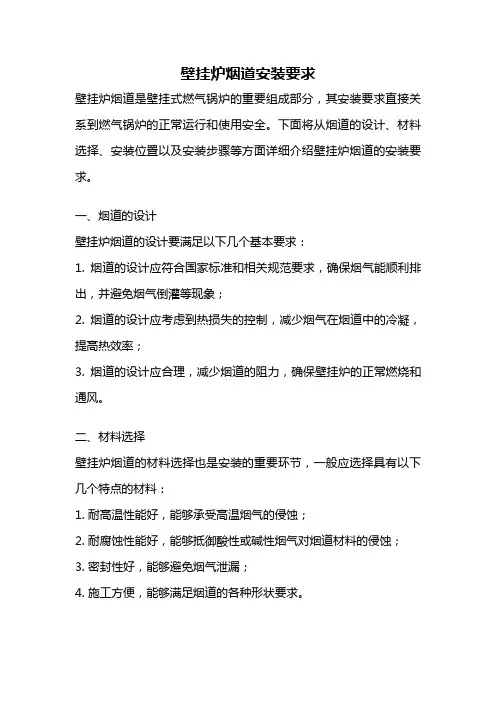 壁挂炉烟道安装要求

壁挂炉烟道是壁挂式燃气锅炉的重要组成部分，其安装要求直接关系到燃气锅炉的正常运行和使用安全。下面将从烟道的设计、材料选择、安装位置以及安装步骤等方面详细介绍壁挂炉烟道的安装要求。

一、烟道的设计

壁挂炉烟道的设计要满足以下几个基本要求：

1. 烟道的设计应符合国家标准和相关规范要求，确保烟气能顺利排出，并避免烟气倒灌等现象；

2. 烟道的设计应考虑到热损失的控制，减少烟气在烟道中的冷凝，提高热效率；

3. 烟道的设计应合理，减少烟道的阻力，确保壁挂炉的正常燃烧和通风。

二、材料选择

壁挂炉烟道的材料选择也是安装的重要环节，一般应选择具有以下几个特点的材料：

1. 耐高温性能好，能够承受高温烟气的侵蚀；

2. 耐腐蚀性能好，能够抵御酸性或碱性烟气对烟道材料的侵蚀；

3. 密封性好，能够避免烟气泄漏；

4. 施工方便，能够满足烟道的各种形状要求。